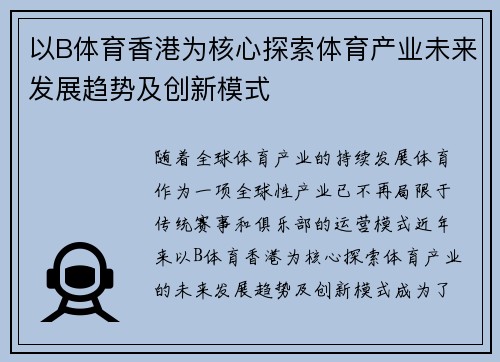 以B体育香港为核心探索体育产业未来发展趋势及创新模式

随着全球体育产业的持续发展体育作为一项全球性产业已不再局限于传统赛事和俱乐部的运营模式近年来以B体育香港为核心探索体育产业的未来发展趋势及创新模式成为了